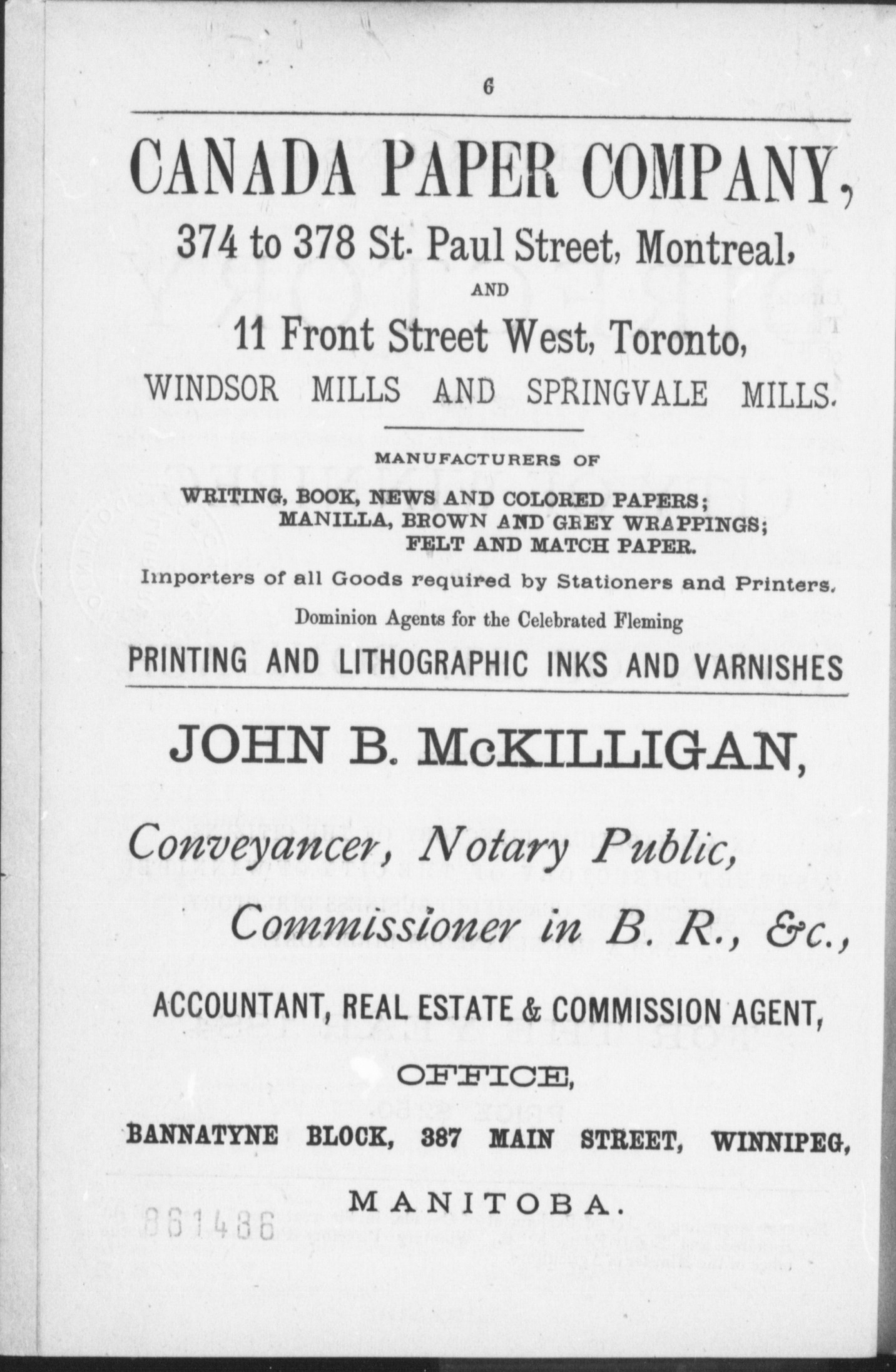 6

CANADA PAPER COMPANY,

374 to 378 St. Paul Street, Montreal,

AND

11 Front Street West, Toronto,

WINDSOR MILLS AND SPRINGVALE MILLS.

MANUFACTURERS OF

WRITING, BOOK, NEWS AND COLORED PAPERS; MANILLA, BROWN AND GREY WRAPPINGS; FELT AND MATCH PAPER.

Importers of all Goods required by Stationers and Printers.

Dominion Agents for the Celebrated Fleming

PRINTING AND LITHOGRAPHIC INKS AND VARNISHES

JOHN B. McKILLIGAN,

Conveyancer, Notary Public,

Commissioner in B. R., &c.,

ACCOUNTANT, REAL ESTATE & COMMISSION AGENT,

OFFICE,

BANNATYNE BLOCK, 387 MAIN STREET, WINNIPEG,

MANITOBA.

861486